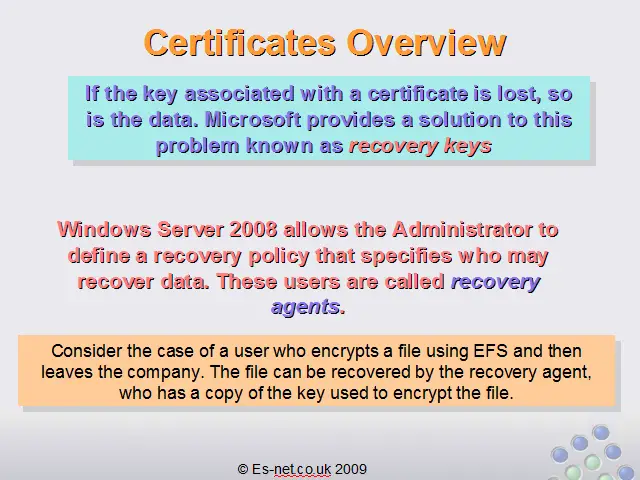 Certificates Overview

If the key associated with a certificate is lost, so is the data. Microsoft provides a solution to this problem known as recovery keys

Windows Server 2008 allows the Administrator to define a recovery policy that specifies who may recover data. These users are called recovery agents.

Consider the case of a user who encrypts a file using EFS and then leaves the company. The file can be recovered by the recovery agent, who has a copy of the key used to encrypt the file.

© Es-net.co.uk 2009